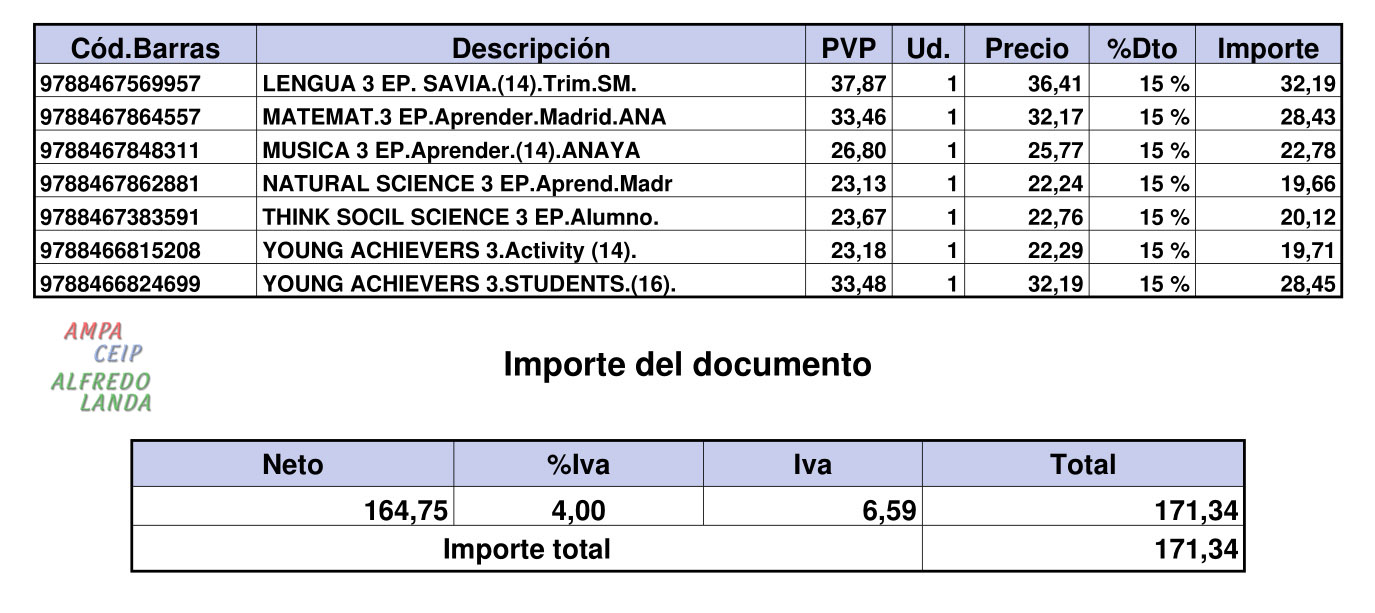 | Cód.Barras | Descripción | PVP | Ud. | Precio | %Dto | Importe |
|---|---|---|---|---|---|---|
| 9788467569957 | LENGUA 3 EP. SAVIA.(14).Trim.SM. | 37,87 | 1 | 36,41 | 15 % | 32,19 |
| 9788467864557 | MATEMAT.3 EP.Aprender.Madrid.ANA | 33,46 | 1 | 32,17 | 15 % | 28,43 |
| 9788467848311 | MUSICA 3 EP.Aprender.(14).ANAYA | 26,80 | 1 | 25,77 | 15 % | 22,78 |
| 9788467862881 | NATURAL SCIENCE 3 EP.Aprend.Madr | 23,13 | 1 | 22,24 | 15 % | 19,66 |
| 9788467383591 | THINK SOCIL SCIENCE 3 EP.Alumno. | 23,67 | 1 | 22,76 | 15 % | 20,12 |
| 9788466815208 | YOUNG ACHIEVERS 3.Activity (14). | 23,18 | 1 | 22,29 | 15 % | 19,71 |
| 9788466824699 | YOUNG ACHIEVERS 3.STUDENTS.(16). | 33,48 | 1 | 32,19 | 15 % | 28,45 |

AMPA
CEIP
ALFREDO
LANDA

Importe del documento

| Neto | %Iva | Iva | Total |
|---|---|---|---|
| 164,75 | 4,00 | 6,59 | 171,34 |
| Importe total | | | 171,34 |